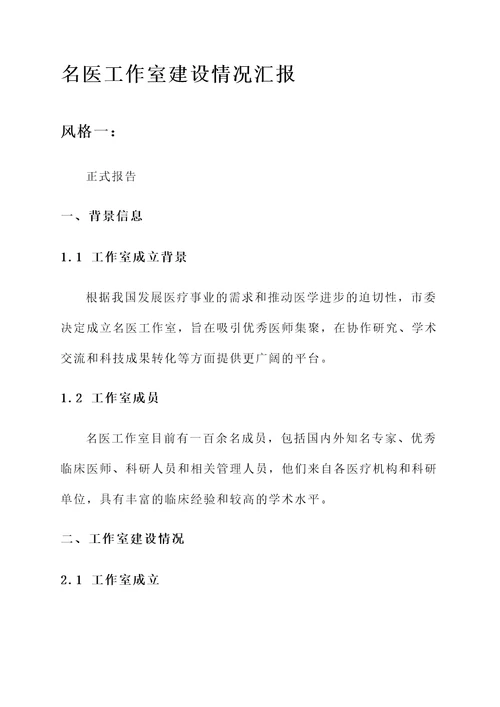 名医工作室建设情况汇报

风格一：

正式报告

一、背景信息

1.1 工作室成立背景

根据我国发展医疗事业的需求和推动医学进步的迫切性，市委决定成立名医工作室，旨在吸引优秀医师集聚，在协作研究、学术交流和科技成果转化等方面提供更广阔的平台。

1.2 工作室成员

名医工作室目前有一百余名成员，包括国内外知名专家、优秀临床医师、科研人员和相关管理人员，他们来自各医疗机构和科研单位，具有丰富的临床经验和较高的学术水平。

二、工作室建设情况

2.1 工作室成立